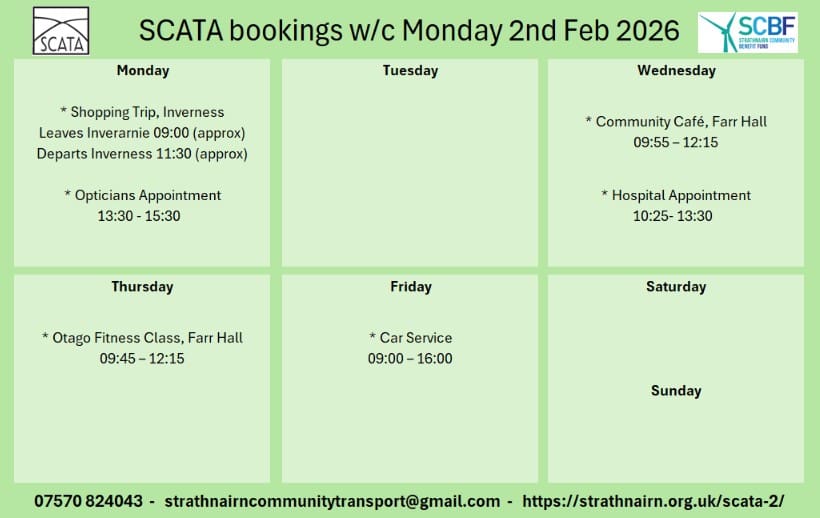 SCATA

SCATA bookings w/c Monday 2nd Feb 2026

SCBF
STRATHNAIRN COMMUNITY BENEFIT FUND

Monday

* Shopping Trip, Inverness
Leaves Inverarnie 09:00 (approx)
Departs Inverness 11:30 (approx)

* Opticians Appointment
13:30 - 15:30

Tuesday

Wednesday

* Community Café, Farr Hall
09:55 – 12:15

* Hospital Appointment
10:25- 13:30

Thursday

* Otago Fitness Class, Farr Hall
09:45 – 12:15

Friday

* Car Service
09:00 – 16:00

Saturday

Sunday

07570 824043 - strathnairncommunitytransport@gmail.com - https://strathnairn.org.uk/scata-2/